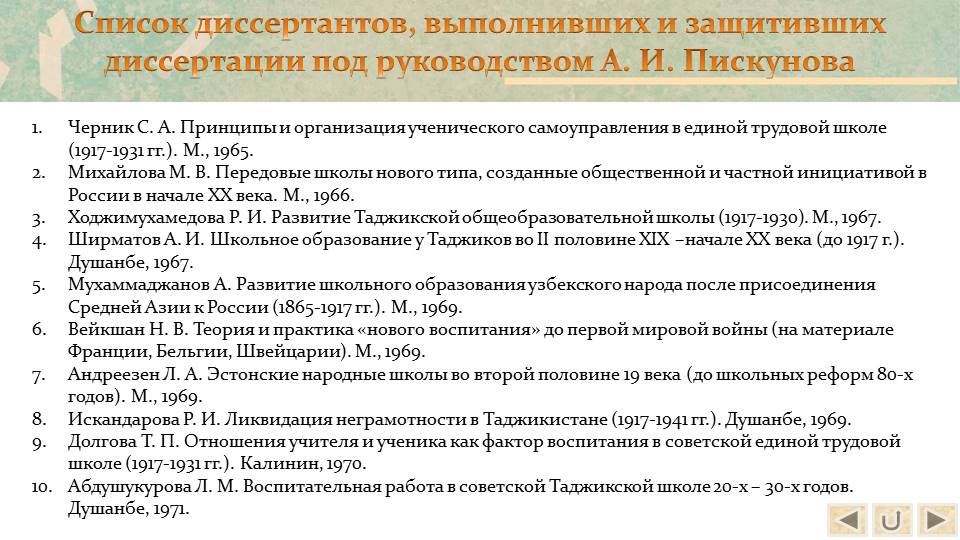 Список диссертантов, выполнивших и защитивших диссертации под руководством А. И. Пискунова

1. Черник С. А. Принципы и организация ученического самоуправления в единой трудовой школе (1917-1931 гг.). М., 1965.
2. Михайлова М. В. Передовые школы нового типа, созданные общественной и частной инициативой в России в начале XX века. М., 1966.
3. Ходжимухамедова Р. И. Развитие Таджикской общеобразовательной школы (1917-1930). М., 1967.
4. Ширматов А. И. Школьное образование у Таджиков во II половине XIX –начале XX века (до 1917 г.). Душанбе, 1967.
5. Мухаммаджанов А. Развитие школьного образования узбекского народа после присоединения Средней Азии к России (1865-1917 гг.). М., 1969.
6. Вейкшан Н. В. Теория и практика «нового воспитания» до первой мировой войны (на материале Франции, Бельгии, Швейцарии). М., 1969.
7. Андреезен Л. А. Эстонские народные школы во второй половине 19 века (до школьных реформ 80-х годов). М., 1969.
8. Искандарова Р. И. Ликвидация неграмотности в Таджикистане (1917-1941 гг.). Душанбе, 1969.
9. Долгова Т. П. Отношения учителя и ученика как фактор воспитания в советской единой трудовой школе (1917-1931 гг.). Калинин, 1970.
10. Абдушукурова Л. М. Воспитательная работа в советской Таджикской школе 20-х – 30-х годов. Душанбе, 1971.